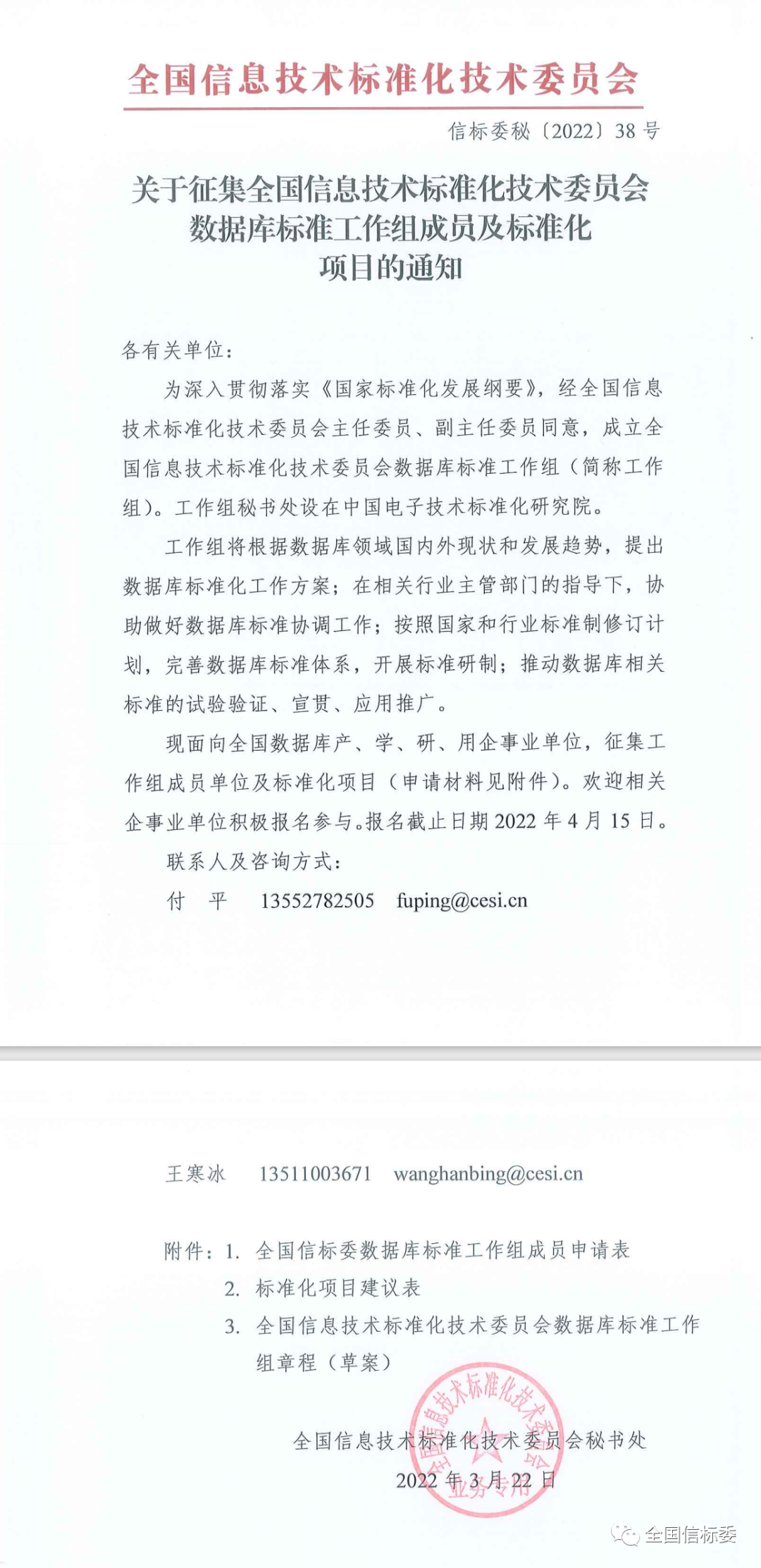 全国信息技术标准化技术委员会

信标委秘〔2022〕38 号

关于征集全国信息技术标准化技术委员会数据库标准工作组成员及标准化项目的通知

各有关单位：

为深入贯彻落实《国家标准化发展纲要》，经全国信息技术标准化技术委员会主任委员、副主任委员同意，成立全国信息技术标准化技术委员会数据库标准工作组（简称工作组）。工作组秘书处设在中国电子技术标准化研究院。

工作组将根据数据库领域国内外现状和发展趋势，提出数据库标准化工作方案；在相关行业主管部门的指导下，协助做好数据库标准协调工作；按照国家和行业标准制修订计划，完善数据库标准体系，开展标准研制；推动数据库相关标准的试验验证、宣贯、应用推广。

现面向全国数据库产、学、研、用企事业单位，征集工作组成员单位及标准化项目（申请材料见附件）。欢迎相关企事业单位积极报名参与。报名截止日期 2022 年 4 月 15 日。

联系人及咨询方式：

付　平　13552782505　fuping@cesi.cn

王寒冰　13511003671　wanghanbing@cesi.cn

附件：1. 全国信标委数据库标准工作组成员申请表

2. 标准化项目建议表

3. 全国信息技术标准化技术委员会数据库标准工作组章程（草案）

全国信息技术标准化技术委员会秘书处

2022 年 3 月 22 日

全国信息技术标准化技术委员会 业务专用

全国信标委